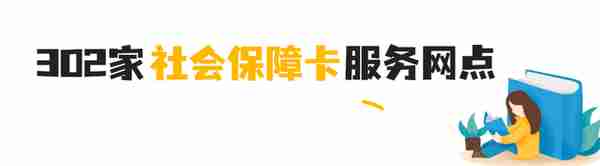 302家社会保障卡服务网点